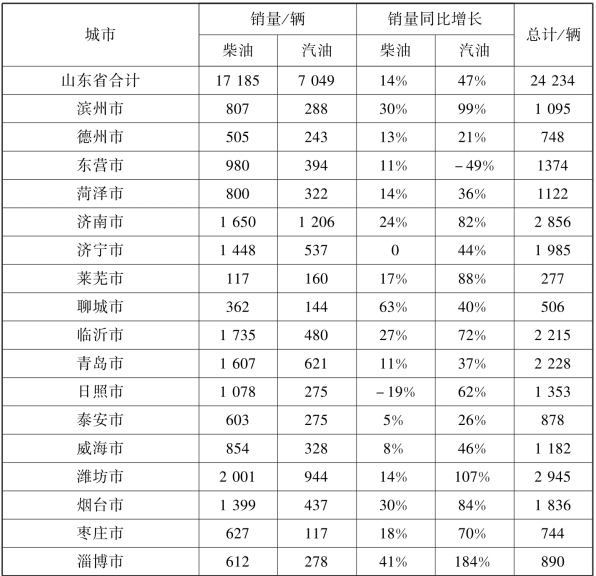 | 城市 | 销量/辆 柴油 | 销量/辆 汽油 | 销量同比增长 柴油 | 销量同比增长 汽油 | 总计/辆 |
|---|---|---|---|---|---|
| 山东省合计 | 17 185 | 7 049 | 14% | 47% | 24 234 |
| 滨州市 | 807 | 288 | 30% | 99% | 1 095 |
| 德州市 | 505 | 243 | 13% | 21% | 748 |
| 东营市 | 980 | 394 | 11% | －49% | 1374 |
| 菏泽市 | 800 | 322 | 14% | 36% | 1122 |
| 济南市 | 1 650 | 1 206 | 24% | 82% | 2 856 |
| 济宁市 | 1 448 | 537 | 0 | 44% | 1 985 |
| 莱芜市 | 117 | 160 | 17% | 88% | 277 |
| 聊城市 | 362 | 144 | 63% | 40% | 506 |
| 临沂市 | 1 735 | 480 | 27% | 72% | 2 215 |
| 青岛市 | 1 607 | 621 | 11% | 37% | 2 228 |
| 日照市 | 1 078 | 275 | －19% | 62% | 1 353 |
| 泰安市 | 603 | 275 | 5% | 26% | 878 |
| 威海市 | 854 | 328 | 8% | 46% | 1 182 |
| 潍坊市 | 2 001 | 944 | 14% | 107% | 2 945 |
| 烟台市 | 1 399 | 437 | 30% | 84% | 1 836 |
| 枣庄市 | 627 | 117 | 18% | 70% | 744 |
| 淄博市 | 612 | 278 | 41% | 184% | 890 |